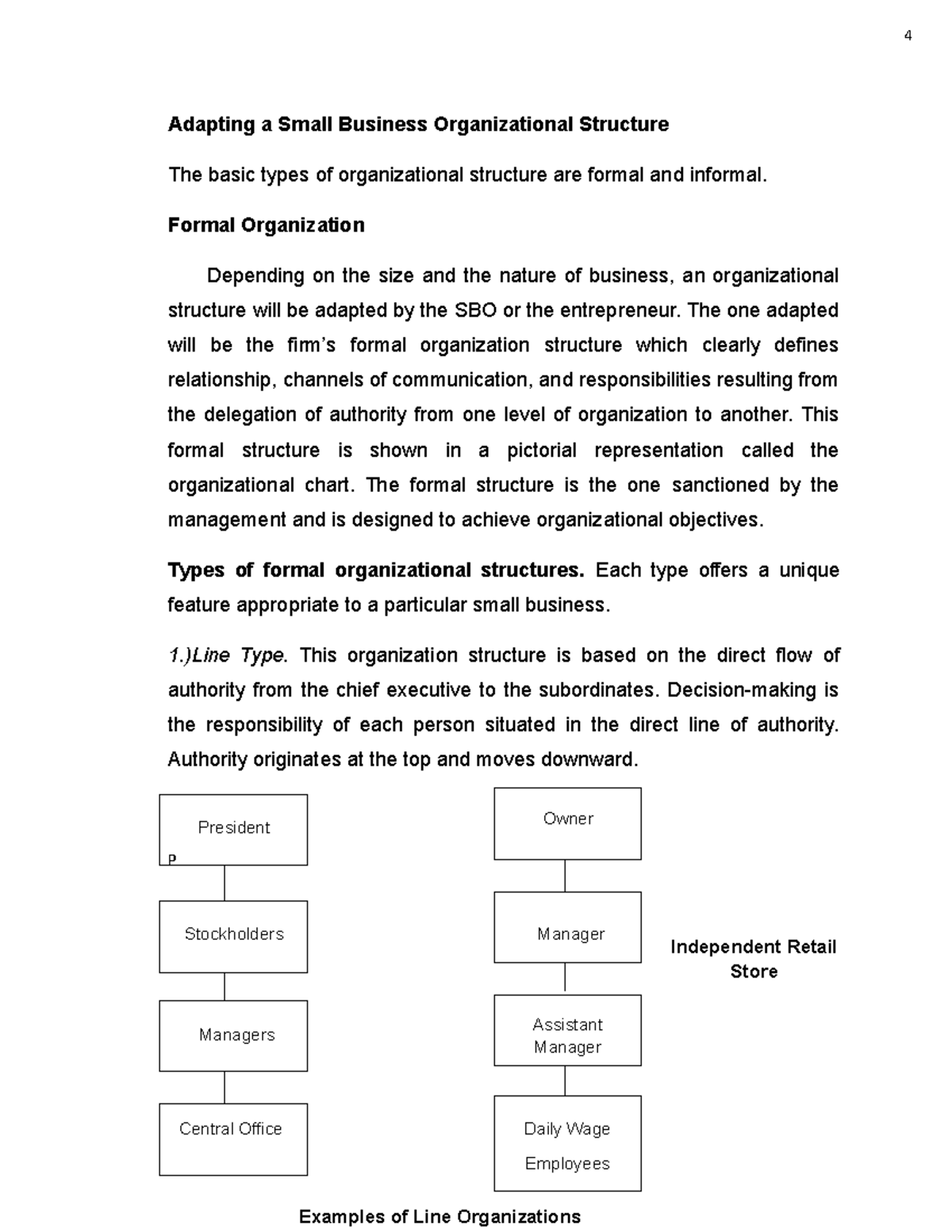 4

Adapting a Small Business Organizational Structure

The basic types of organizational structure are formal and informal.

Formal Organization

Depending on the size and the nature of business, an organizational structure will be adapted by the SBO or the entrepreneur. The one adapted will be the firm's formal organization structure which clearly defines relationship, channels of communication, and responsibilities resulting from the delegation of authority from one level of organization to another. This formal structure is shown in a pictorial representation called the organizational chart. The formal structure is the one sanctioned by the management and is designed to achieve organizational objectives.

Types of formal organizational structures. Each type offers a unique feature appropriate to a particular small business.

1.)Line Type. This organization structure is based on the direct flow of authority from the chief executive to the subordinates. Decision-making is the responsibility of each person situated in the direct line of authority. Authority originates at the top and moves downward.

President
P

Stockholders

Managers

Central Office

Owner

Manager

Assistant Manager

Daily Wage Employees

Independent Retail Store

Examples of Line Organizations